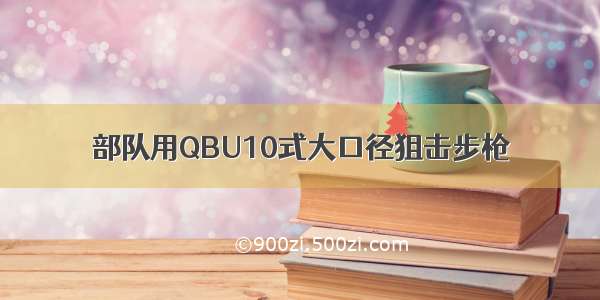 部队用QBU10式大口径狙击步枪

©900zi.500zi.com